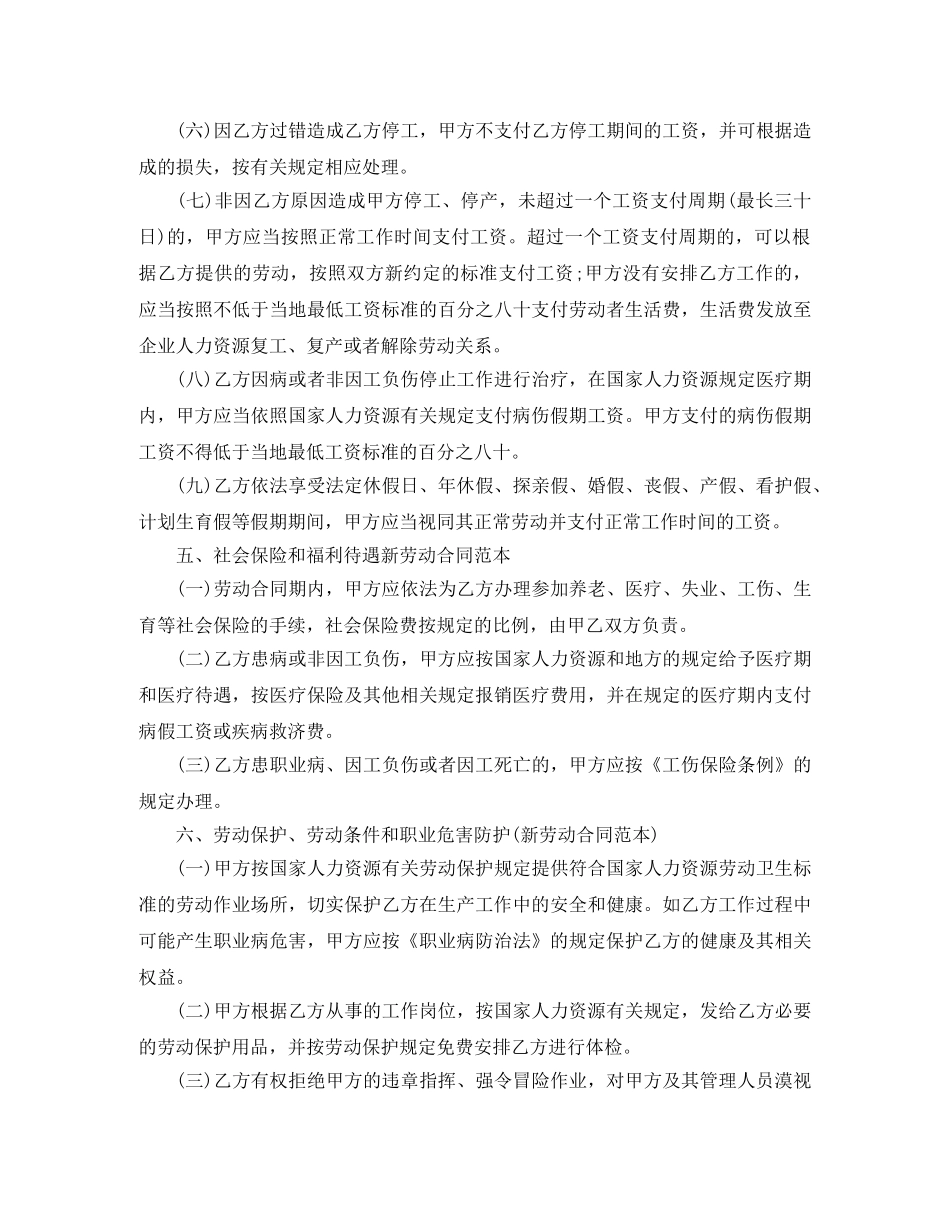 (六)因乙方过错造成乙方停工，甲方不支付乙方停工期间的工资，并可根据造成的损失，按有关规定相应处理。

(七)非因乙方原因造成甲方停工、停产，未超过一个工资支付周期(最长三十日)的，甲方应当按照正常工作时间支付工资。超过一个工资支付周期的，可以根据乙方提供的劳动，按照双方新约定的标准支付工资;甲方没有安排乙方工作的，应当按照不低于当地最低工资标准的百分之八十支付劳动者生活费，生活费发放至企业人力资源复工、复产或者解除劳动关系。

(八)乙方因病或者非因工负伤停止工作进行治疗，在国家人力资源规定医疗期内，甲方应当依照国家人力资源有关规定支付病伤假期工资。甲方支付的病伤假期工资不得低于当地最低工资标准的百分之八十。

(九)乙方依法享受法定休假日、年休假、探亲假、婚假、丧假、产假、看护假、计划生育假等假期期间，甲方应当视同其正常劳动并支付正常工作时间的工资。

五、社会保险和福利待遇新劳动合同范本

(一)劳动合同期内，甲方应依法为乙方办理参加养老、医疗、失业、工伤、生育等社会保险的手续，社会保险费按规定的比例，由甲乙双方负责。

(二)乙方患病或非因工负伤，甲方应按国家人力资源和地方的规定给予医疗期和医疗待遇，按医疗保险及其他相关规定报销医疗费用，并在规定的医疗期内支付病假工资或疾病救济费。

(三)乙方患职业病、因工负伤或者因工死亡的，甲方应按《工伤保险条例》的规定办理。

六、劳动保护、劳动条件和职业危害防护(新劳动合同范本)

(一)甲方按国家人力资源有关劳动保护规定提供符合国家人力资源劳动卫生标准的劳动作业场所，切实保护乙方在生产工作中的安全和健康。如乙方工作过程中可能产生职业病危害，甲方应按《职业病防治法》的规定保护乙方的健康及其相关权益。

(二)甲方根据乙方从事的工作岗位，按国家人力资源有关规定，发给乙方必要的劳动保护用品，并按劳动保护规定免费安排乙方进行体检。

(三)乙方有权拒绝甲方的违章指挥、强令冒险作业，对甲方及其管理人员漠视